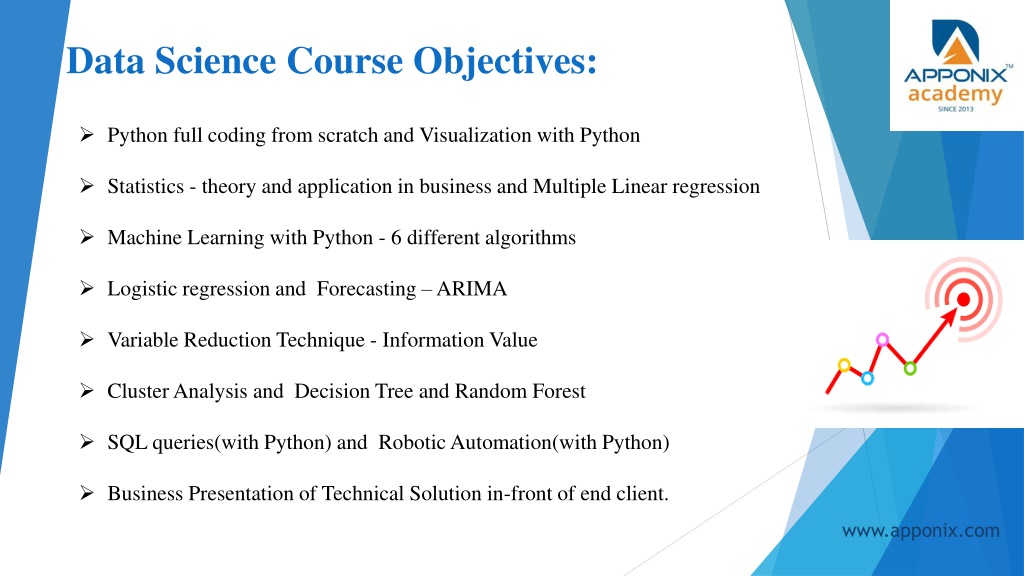 Data Science Course Objectives:

APPONIX™ academy SINCE 2013

➢ Python full coding from scratch and Visualization with Python

➢ Statistics - theory and application in business and Multiple Linear regression

➢ Machine Learning with Python - 6 different algorithms

➢ Logistic regression and Forecasting – ARIMA

➢ Variable Reduction Technique - Information Value

➢ Cluster Analysis and Decision Tree and Random Forest

➢ SQL queries(with Python) and Robotic Automation(with Python)

➢ Business Presentation of Technical Solution in-front of end client.

www.apponix.com